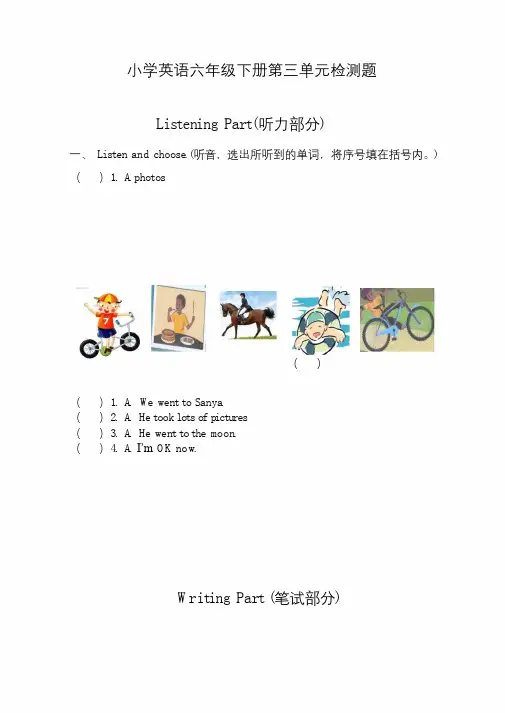 小学英语六年级下册第三单元检测题

Listening Part(听力部分)

一、 Listen and choose (听音，选出所听到的单词，将序号填在括号内。)

( ) 1. A photos

7

( )

( ) 1. A We went to Sanya
( ) 2. A He took lots of pictures
( ) 3. A He went to the moon
( ) 4. A I'm OK now.

Writing Part (笔试部分)